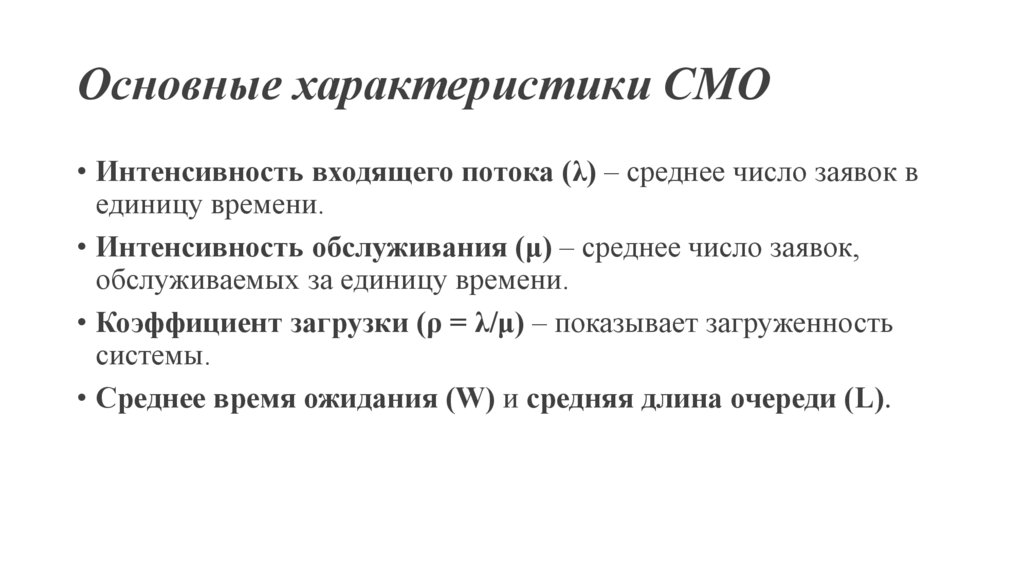 Основные характеристики СМО

• Интенсивность входящего потока ($\lambda$) – среднее число заявок в единицу времени.
• Интенсивность обслуживания ($\mu$) – среднее число заявок, обслуживаемых за единицу времени.
• Коэффициент загрузки ($\rho = \lambda/\mu$) – показывает загруженность системы.
• Среднее время ожидания (W) и средняя длина очереди (L).